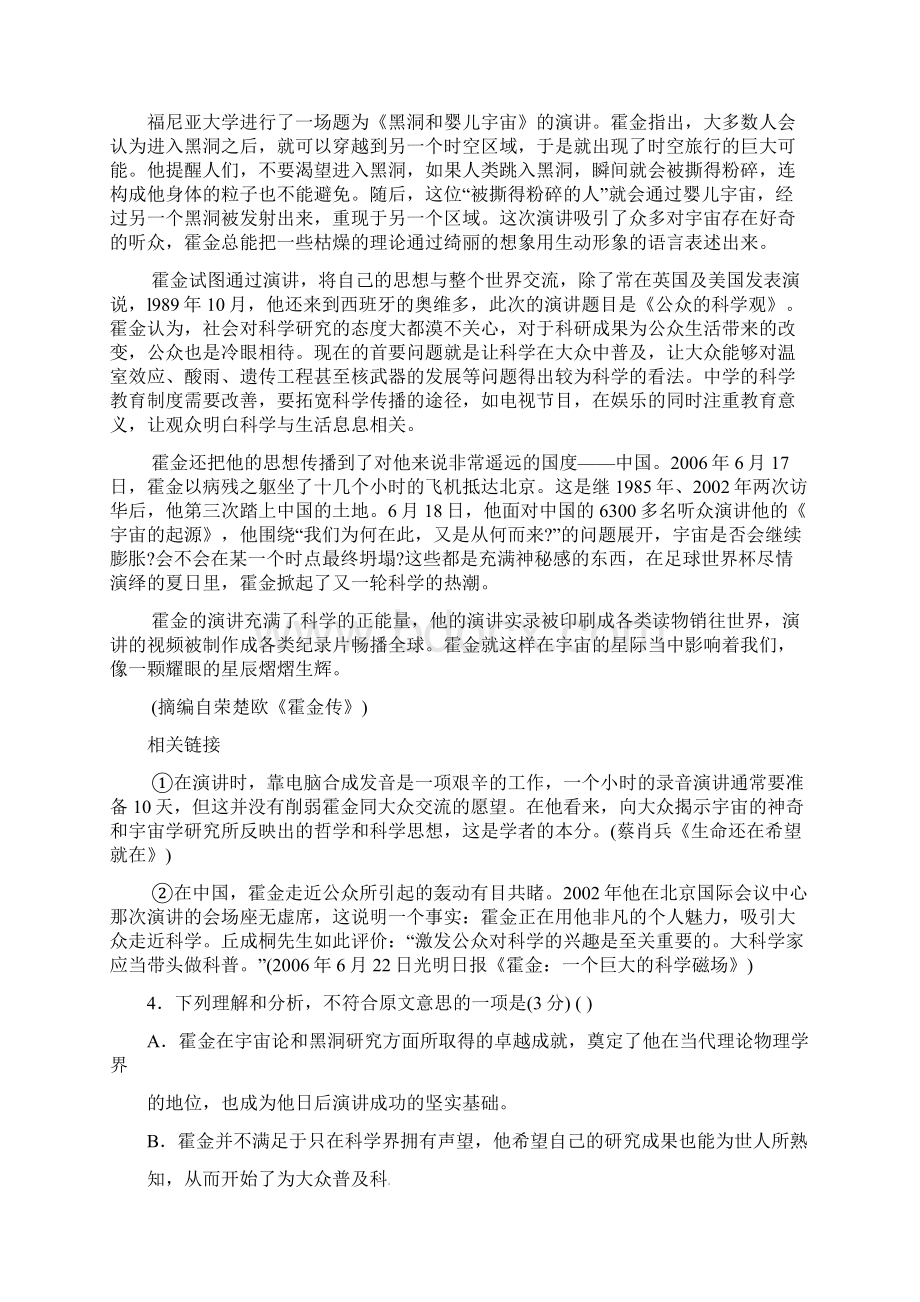 福尼亚大学进行了一场题为《黑洞和婴儿宇宙》的演讲。霍金指出，大多数人会认为进入黑洞之后，就可以穿越到另一个时空区域，于是就出现了时空旅行的巨大可能。他提醒人们，不要渴望进入黑洞，如果人类跳入黑洞，瞬间就会被撕得粉碎，连构成他身体的粒子也不能避免。随后，这位“被撕得粉碎的人”就会通过婴儿宇宙，经过另一个黑洞被发射出来，重现于另一个区域。这次演讲吸引了众多对宇宙存在好奇的听众，霍金总能把一些枯燥的理论通过绮丽的想象用生动形象的语言表述出来。

霍金试图通过演讲，将自己的思想与整个世界交流，除了常在英国及美国发表演说，l989 年 10 月，他还来到西班牙的奥维多，此次的演讲题目是《公众的科学观》。霍金认为，社会对科学研究的态度大都漠不关心，对于科研成果为公众生活带来的改变，公众也是冷眼相待。现在的首要问题就是让科学在大众中普及，让大众能够对温室效应、酸雨、遗传工程甚至核武器的发展等问题得出较为科学的看法。中学的科学教育制度需要改善，要拓宽科学传播的途径，如电视节目，在娱乐的同时注重教育意义，让观众明白科学与生活息息相关。

霍金还把他的思想传播到了对他来说非常遥远的国度——中国。2006 年 6 月 17 日，霍金以病残之躯坐了十几个小时的飞机抵达北京。这是继 1985 年、2002 年两次访华后，他第三次踏上中国的土地。6 月 18 日，他面对中国的 6300 多名听众演讲他的《宇宙的起源》，他围绕“我们为何在此，又是从何而来?”的问题展开，宇宙是否会继续膨胀?会不会在某一个时点最终坍塌?这些都是充满神秘感的东西，在足球世界杯尽情演绎的夏日里，霍金掀起了又一轮科学的热潮。

霍金的演讲充满了科学的正能量，他的演讲实录被印刷成各类读物销往世界，演讲的视频被制作成各类纪录片畅播全球。霍金就这样在宇宙的星际当中影响着我们，像一颗耀眼的星辰熠熠生辉。

(摘编自荣楚欧《霍金传》)

相关链接

①在演讲时，靠电脑合成发音是一项艰辛的工作，一个小时的录音演讲通常要准备 10 天，但这并没有削弱霍金同大众交流的愿望。在他看来，向大众揭示宇宙的神奇和宇宙学研究所反映出的哲学和科学思想，这是学者的本分。(蔡肖兵《生命还在希望就在》)

②在中国，霍金走近公众所引起的轰动有目共睹。2002 年他在北京国际会议中心那次演讲的会场座无虚席，这说明一个事实：霍金正在用他非凡的个人魅力，吸引大众走近科学。丘成桐先生如此评价：“激发公众对科学的兴趣是至关重要的。大科学家应当带头做科普。”(2006 年 6 月 22 日光明日报《霍金：一个巨大的科学磁场》)

4．下列理解和分析，不符合原文意思的一项是(3 分) ( )

A．霍金在宇宙论和黑洞研究方面所取得的卓越成就，奠定了他在当代理论物理学界

的地位，也成为他日后演讲成功的坚实基础。

B．霍金并不满足于只在科学界拥有声望，他希望自己的研究成果也能为世人所熟

知，从而开始了为大众普及科